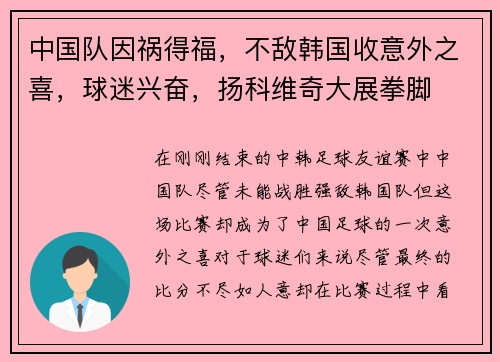 中国队因祸得福，不敌韩国收意外之喜，球迷兴奋，扬科维奇大展拳脚

在刚刚结束的中韩足球友谊赛中中国队尽管未能战胜强敌韩国队但这场比赛却成为了中国足球的一次意外之喜对于球迷们来说尽管最终的比分不尽如人意却在比赛过程中看